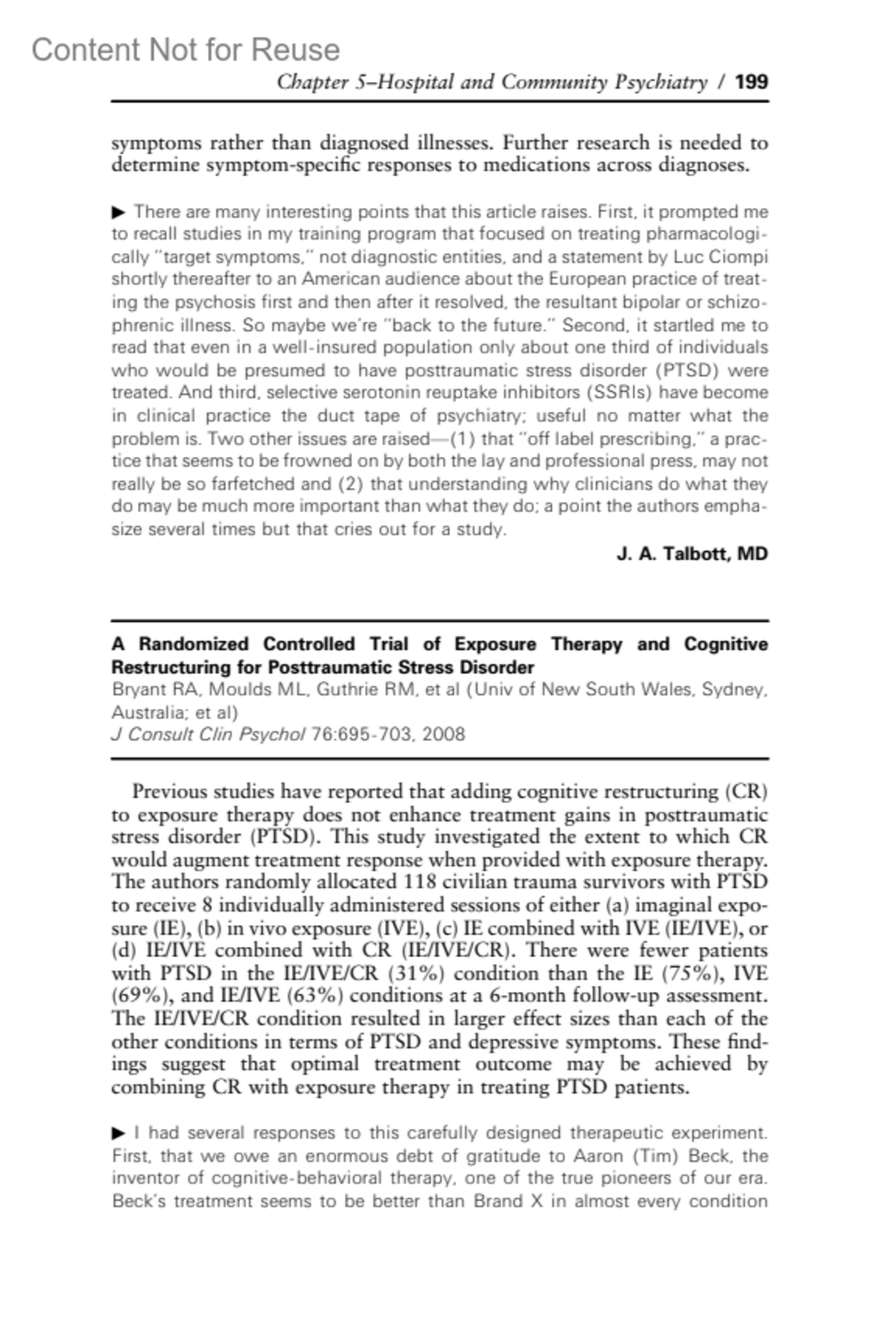 Content Not for Reuse

Chapter 5–Hospital and Community Psychiatry / 199

symptoms rather than diagnosed illnesses. Further research is needed to determine symptom-specific responses to medications across diagnoses.

▶ There are many interesting points that this article raises. First, it prompted me to recall studies in my training program that focused on treating pharmacologically "target symptoms," not diagnostic entities, and a statement by Luc Ciompi shortly thereafter to an American audience about the European practice of treating the psychosis first and then after it resolved, the resultant bipolar or schizophrenic illness. So maybe we're "back to the future." Second, it startled me to read that even in a well-insured population only about one third of individuals who would be presumed to have posttraumatic stress disorder (PTSD) were treated. And third, selective serotonin reuptake inhibitors (SSRIs) have become in clinical practice the duct tape of psychiatry; useful no matter what the problem is. Two other issues are raised—(1) that "off label prescribing," a practice that seems to be frowned on by both the lay and professional press, may not really be so farfetched and (2) that understanding why clinicians do what they do may be much more important than what they do; a point the authors emphasize several times but that cries out for a study.

J. A. Talbott, MD

A Randomized Controlled Trial of Exposure Therapy and Cognitive Restructuring for Posttraumatic Stress Disorder
Bryant RA, Moulds ML, Guthrie RM, et al (Univ of New South Wales, Sydney, Australia; et al)
J Consult Clin Psychol 76:695-703, 2008

Previous studies have reported that adding cognitive restructuring (CR) to exposure therapy does not enhance treatment gains in posttraumatic stress disorder (PTSD). This study investigated the extent to which CR would augment treatment response when provided with exposure therapy. The authors randomly allocated 118 civilian trauma survivors with PTSD to receive 8 individually administered sessions of either (a) imaginal exposure (IE), (b) in vivo exposure (IVE), (c) IE combined with IVE (IE/IVE), or (d) IE/IVE combined with CR (IE/IVE/CR). There were fewer patients with PTSD in the IE/IVE/CR (31%) condition than the IE (75%), IVE (69%), and IE/IVE (63%) conditions at a 6-month follow-up assessment. The IE/IVE/CR condition resulted in larger effect sizes than each of the other conditions in terms of PTSD and depressive symptoms. These findings suggest that optimal treatment outcome may be achieved by combining CR with exposure therapy in treating PTSD patients.

▶ I had several responses to this carefully designed therapeutic experiment. First, that we owe an enormous debt of gratitude to Aaron (Tim) Beck, the inventor of cognitive-behavioral therapy, one of the true pioneers of our era. Beck's treatment seems to be better than Brand X in almost every condition